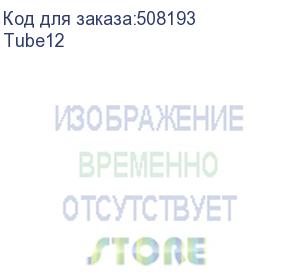 Код для заказа:508193
Tube12

ИЗОБРАЖЕНИЕ
ВРЕМЕННО
ОТСУТСТВУЕТ
STORE